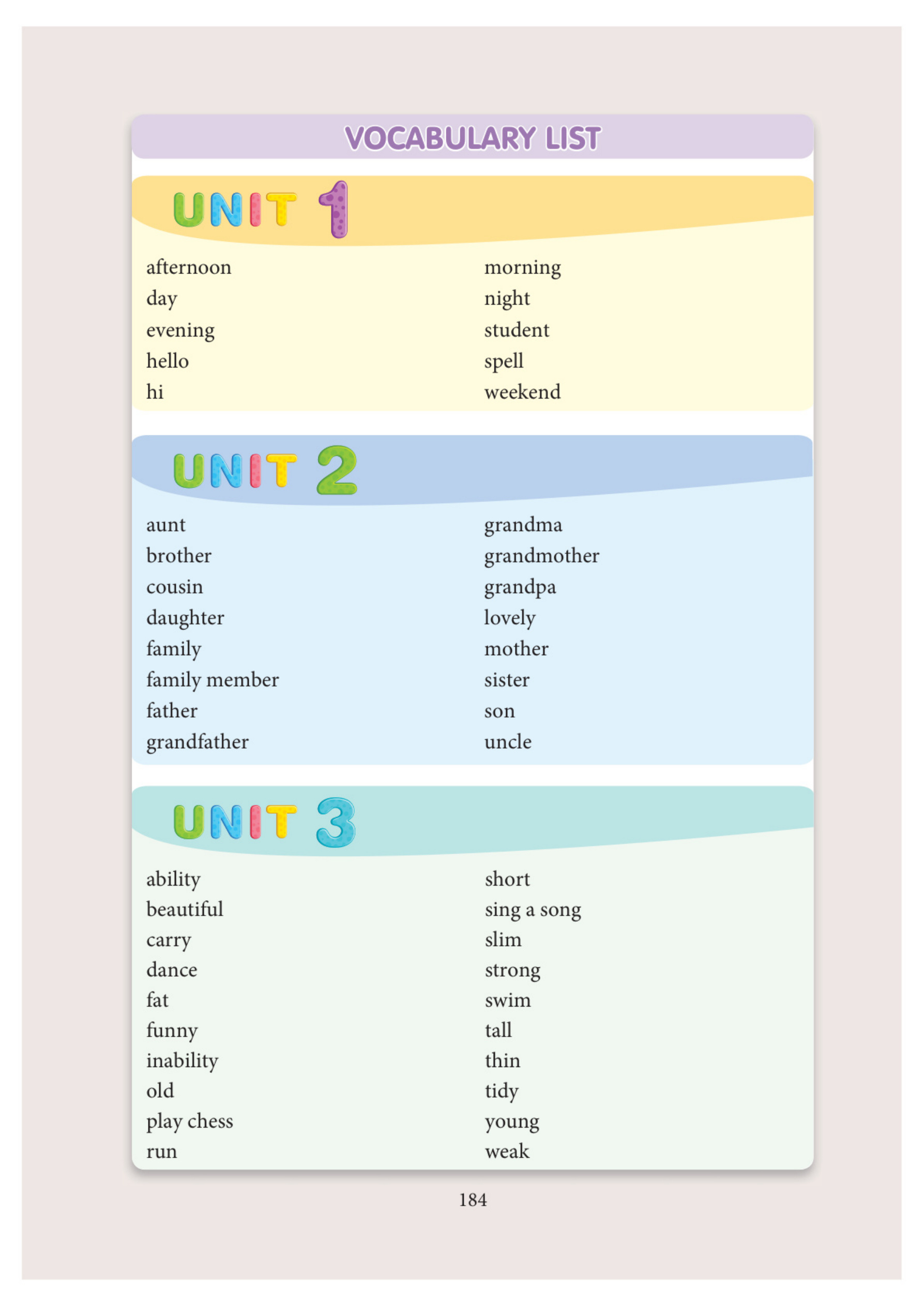 VOCABULARY LIST

UNIT 1

afternoon
day
evening
hello
hi

morning
night
student
spell
weekend

UNIT 2

aunt
brother
cousin
daughter
family
family member
father
grandfather

grandma
grandmother
grandpa
lovely
mother
sister
son
uncle

UNIT 3

ability
beautiful
carry
dance
fat
funny
inability
old
play chess
run

short
sing a song
slim
strong
swim
tall
thin
tidy
young
weak

184